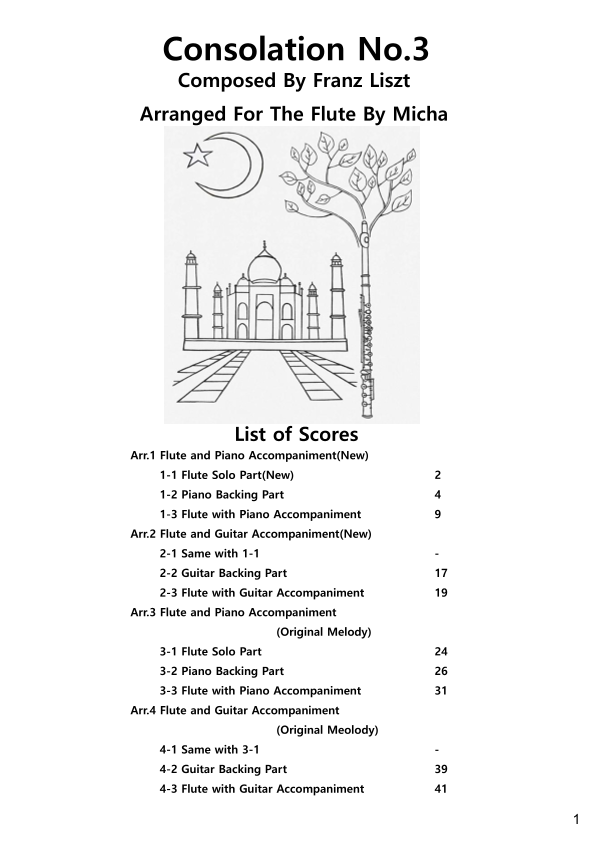 Consolation No.3
Composed By Franz Liszt
Arranged For The Flute By Micha

List of Scores
Arr.1 Flute and Piano Accompaniment(New)
1-1 Flute Solo Part(New) 2
1-2 Piano Backing Part 4
1-3 Flute with Piano Accompaniment 9
Arr.2 Flute and Guitar Accompaniment(New)
2-1 Same with 1-1 -
2-2 Guitar Backing Part 17
2-3 Flute with Guitar Accompaniment 19
Arr.3 Flute and Piano Accompaniment
(Original Melody)
3-1 Flute Solo Part 24
3-2 Piano Backing Part 26
3-3 Flute with Piano Accompaniment 31
Arr.4 Flute and Guitar Accompaniment
(Original Meolody)
4-1 Same with 3-1 -
4-2 Guitar Backing Part 39
4-3 Flute with Guitar Accompaniment 41

1